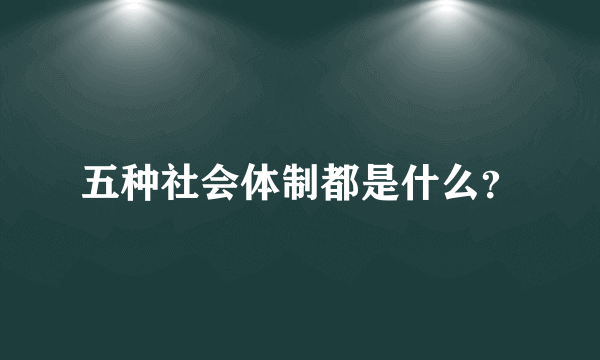 五种社会体制都是什么?